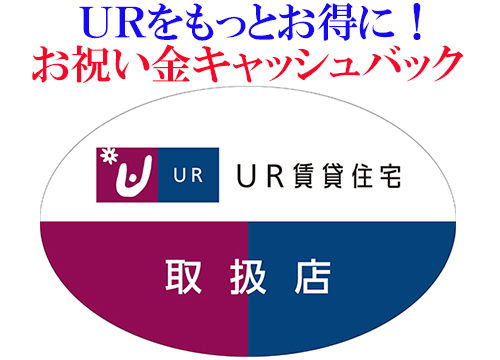 URをもっとお得に！
お祝い金キャッシュバック

UR

UR賃貸住宅

取扱店